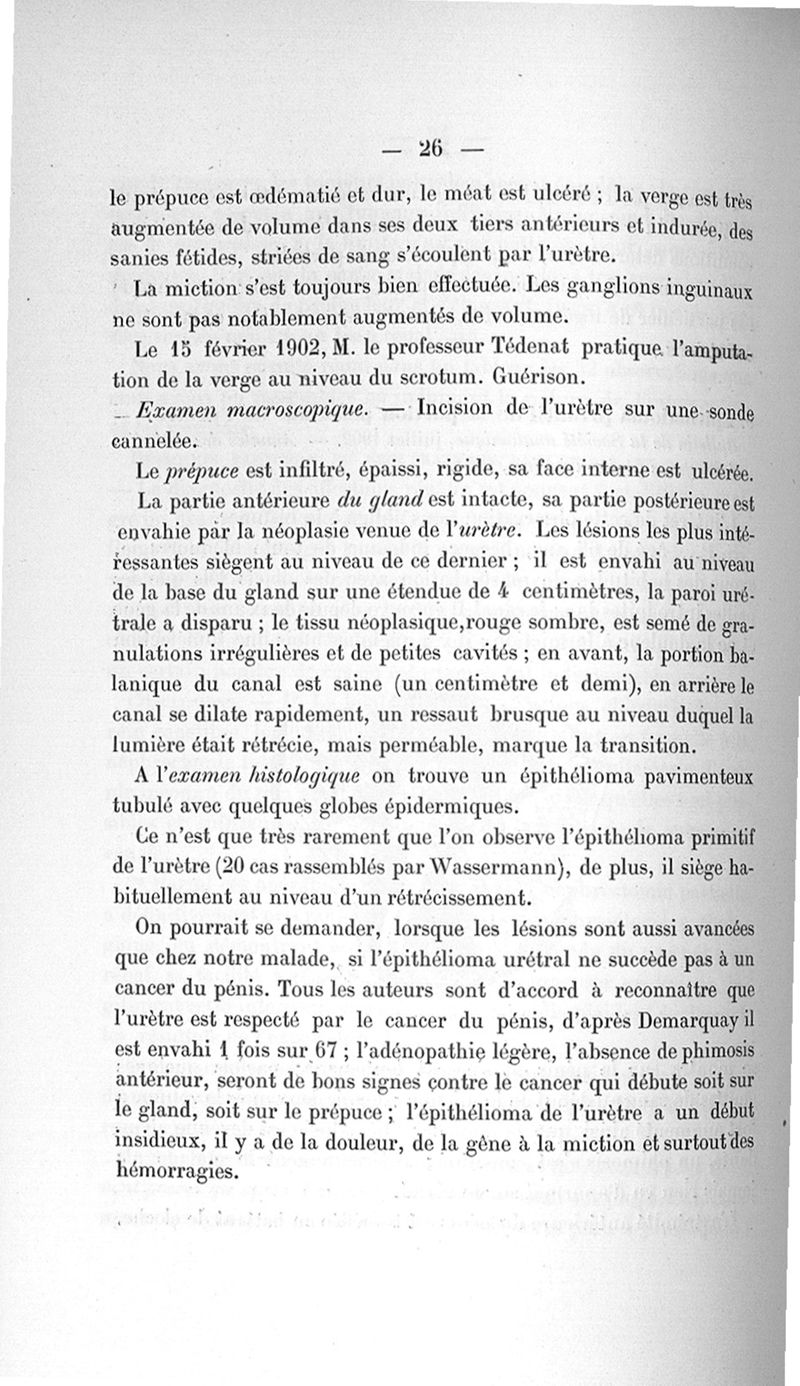 — 26 —

le prépuce est œdématié et dur, le méat est ulcéré ; la verge est très augmentée de volume dans ses deux tiers antérieurs et indurée, des sanies fétides, striées de sang s'écoulent par l'urètre.

La miction s'est toujours bien effectuée. Les ganglions inguinaux ne sont pas notablement augmentés de volume.

Le 15 février 1902, M. le professeur Tédenat pratique l'amputation de la verge au niveau du scrotum. Guérison.

Examen macroscopique. — Incision de l'urètre sur une sonde cannelée.

Le prépuce est infiltré, épaissi, rigide, sa face interne est ulcérée.

La partie antérieure du gland est intacte, sa partie postérieure est envahie par la néoplasie venue de l'urètre. Les lésions les plus intéressantes siègent au niveau de ce dernier ; il est envahi au niveau de la base du gland sur une étendue de 4 centimètres, la paroi urétrale a disparu ; le tissu néoplasique,rouge sombre, est semé de granulations irrégulières et de petites cavités ; en avant, la portion balanique du canal est saine (un centimètre et demi), en arrière le canal se dilate rapidement, un ressaut brusque au niveau duquel la lumière était rétrécie, mais perméable, marque la transition.

A l'examen histologique on trouve un épithélioma pavimenteux tubulé avec quelques globes épidermiques.

Ce n'est que très rarement que l'on observe l'épithélioma primitif de l'urètre (20 cas rassemblés par Wassermann), de plus, il siège habituellement au niveau d'un rétrécissement.

On pourrait se demander, lorsque les lésions sont aussi avancées que chez notre malade, si l'épithélioma urétral ne succède pas à un cancer du pénis. Tous les auteurs sont d'accord à reconnaître que l'urètre est respecté par le cancer du pénis, d'après Demarquay il est envahi 1 fois sur 67 ; l'adénopathie légère, l'absence de phimosis antérieur, seront de bons signes contre le cancer qui débute soit sur le gland, soit sur le prépuce ; l'épithélioma de l'urètre a un début insidieux, il y a de la douleur, de la gêne à la miction et surtout des hémorragies.